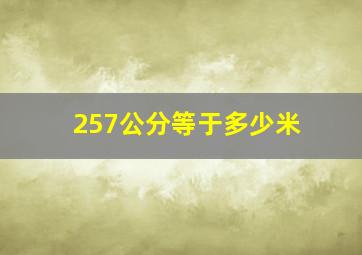 257公分等于多少米